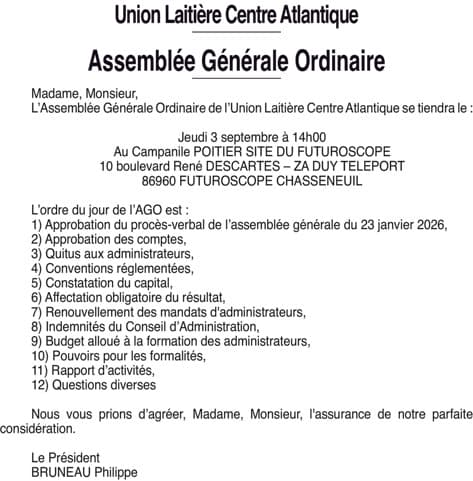 Union Laitière Centre Atlantique

Assemblée Générale Ordinaire

Madame, Monsieur,
L'Assemblée Générale Ordinaire de l'Union Laitière Centre Atlantique se tiendra le :

Jeudi 3 septembre à 14h00
Au Campanile POITIER SITE DU FUTUROSCOPE
10 boulevard René DESCARTES – ZA DUY TELEPORT
86960 FUTUROSCOPE CHASSENEUIL

L'ordre du jour de l'AGO est :
1) Approbation du procès-verbal de l'assemblée générale du 23 janvier 2026,
2) Approbation des comptes,
3) Quitus aux administrateurs,
4) Conventions réglementées,
5) Constatation du capital,
6) Affectation obligatoire du résultat,
7) Renouvellement des mandats d'administrateurs,
8) Indemnités du Conseil d'Administration,
9) Budget alloué à la formation des administrateurs,
10) Pouvoirs pour les formalités,
11) Rapport d'activités,
12) Questions diverses

Nous vous prions d'agréer, Madame, Monsieur, l'assurance de notre parfaite considération.

Le Président
BRUNEAU Philippe